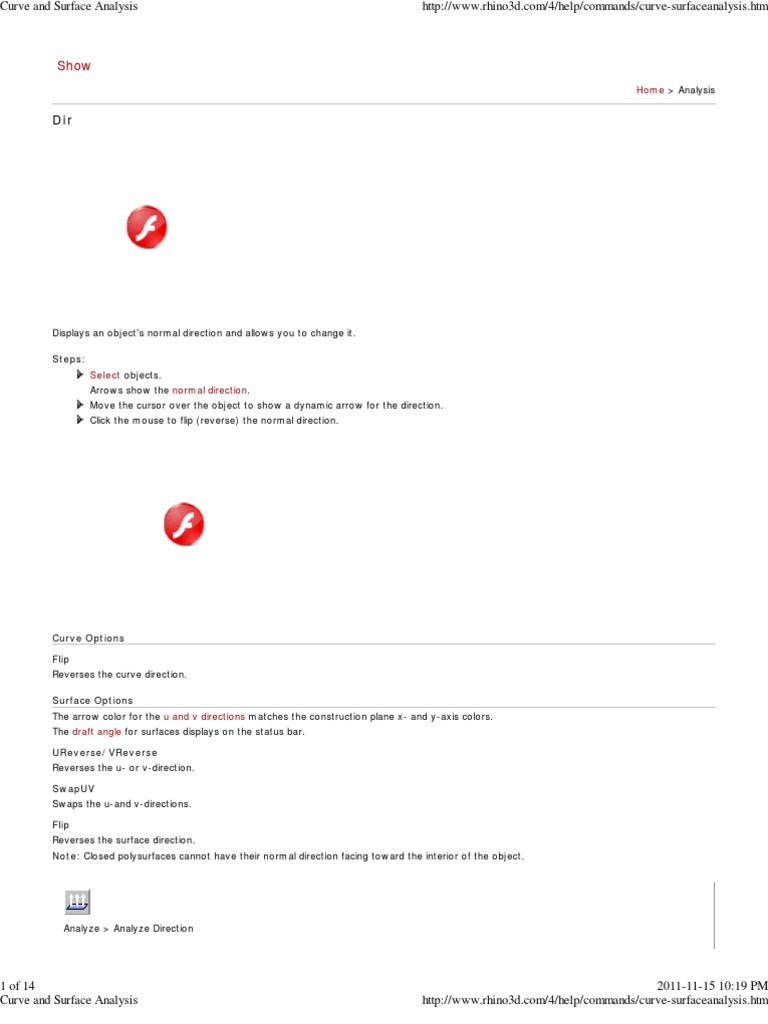 Curve and Surface Analysis
http://www.rhino3d.com/4/help/commands/curve-surfaceanalysis.htm

Show

Home > Analysis

Dir

Displays an object's normal direction and allows you to change it.

Steps:

▶ Select objects.
Arrows show the normal direction.
▶ Move the cursor over the object to show a dynamic arrow for the direction.
▶ Click the mouse to flip (reverse) the normal direction.

Curve Options

Flip
Reverses the curve direction.

Surface Options

The arrow color for the u and v directions matches the construction plane x- and y-axis colors.
The draft angle for surfaces displays on the status bar.

UReverse/ VReverse
Reverses the u- or v-direction.

SwapUV
Swaps the u-and v-directions.

Flip
Reverses the surface direction.
Note: Closed polysurfaces cannot have their normal direction facing toward the interior of the object.

Analyze > Analyze Direction

1 of 14
2011-11-15 10:19 PM
Curve and Surface Analysis
http://www.rhino3d.com/4/help/commands/curve-surfaceanalysis.htm